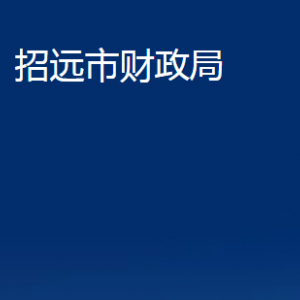 招远市财政局